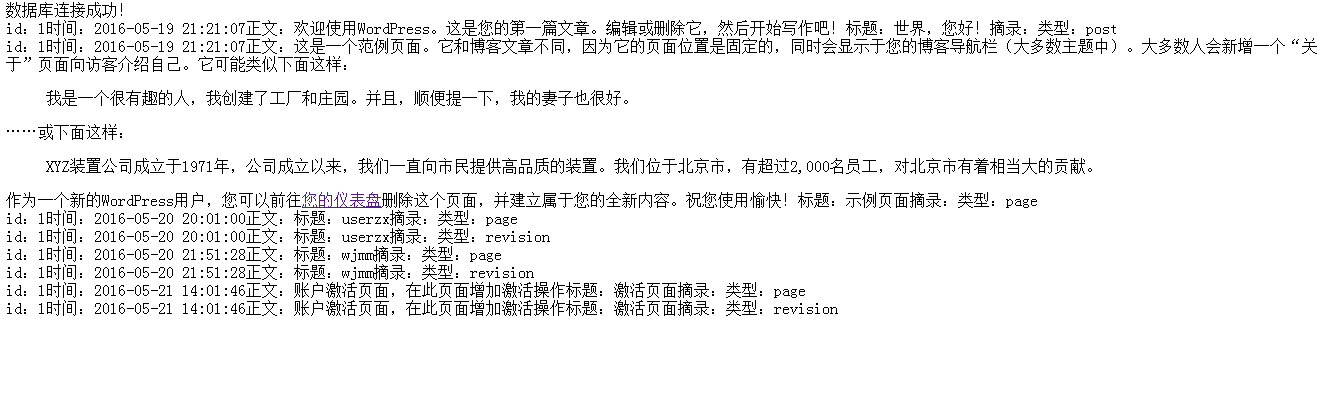 数据库连接成功!
id：1时间：2016-05-19 21:21:07正文：欢迎使用WordPress。这是您的第一篇文章。编辑或删除它，然后开始写作吧！标题：世界，您好！摘录：类型：post
id：1时间：2016-05-19 21:21:07正文：这是一个范例页面。它和博客文章不同，因为它的页面位置是固定的，同时会显示于您的博客导航栏（大多数主题中）。大多数人会新增一个“关于”页面向访客介绍自己。它可能类似下面这样：

我是一个很有趣的人，我创建了工厂和庄园。并且，顺便提一下，我的妻子也很好。

……或下面这样：

XYZ装置公司成立于1971年，公司成立以来，我们一直向市民提供高品质的装置。我们位于北京市，有超过2,000名员工，对北京市有着相当大的贡献。

作为一个新的WordPress用户，您可以前往您的仪表盘删除这个页面，并建立属于您的全新内容。祝您使用愉快！标题：示例页面摘录：类型：page
id：1时间：2016-05-20 20:01:00正文：标题：userzx摘录：类型：page
id：1时间：2016-05-20 20:01:00正文：标题：userzx摘录：类型：revision
id：1时间：2016-05-20 21:51:28正文：标题：wjmm摘录：类型：page
id：1时间：2016-05-20 21:51:28正文：标题：wjmm摘录：类型：revision
id：1时间：2016-05-21 14:01:46正文：账户激活页面，在此页面增加激活操作标题：激活页面摘录：类型：page
id：1时间：2016-05-21 14:01:46正文：账户激活页面，在此页面增加激活操作标题：激活页面摘录：类型：revision